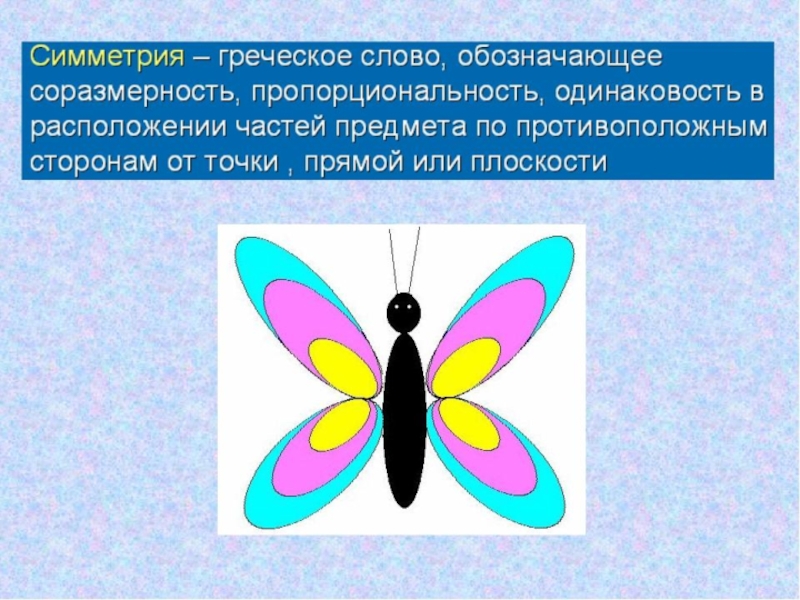 Симметрия – греческое слово, обозначающее соразмерность, пропорциональность, одинаковость в расположении частей предмета по противоположным сторонам от точки , прямой или плоскости